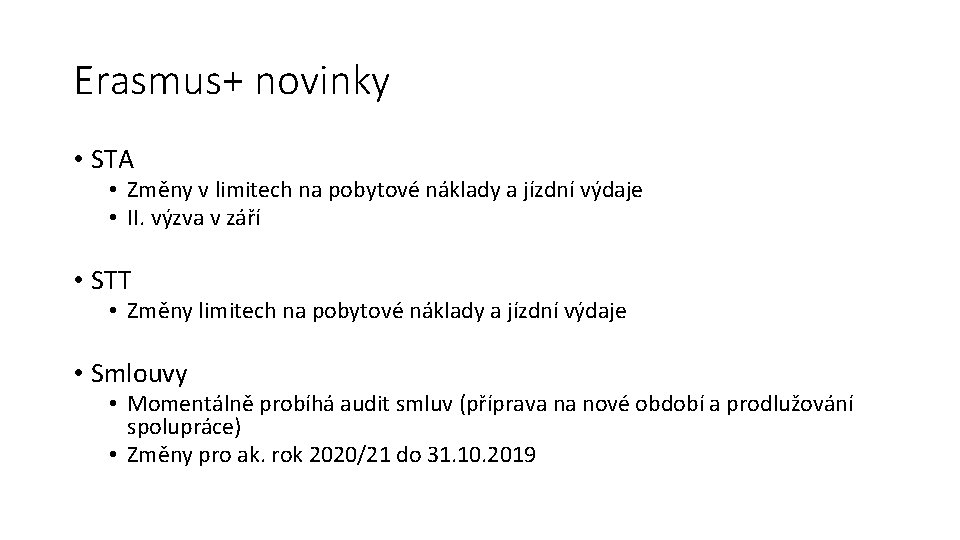 Erasmus+ novinky

• STA
  • Změny v limitech na pobytové náklady a jízdní výdaje
  • II. výzva v září

• STT
  • Změny limitech na pobytové náklady a jízdní výdaje

• Smlouvy
  • Momentálně probíhá audit smluv (příprava na nové období a prodlužování spolupráce)
  • Změny pro ak. rok 2020/21 do 31.10.2019